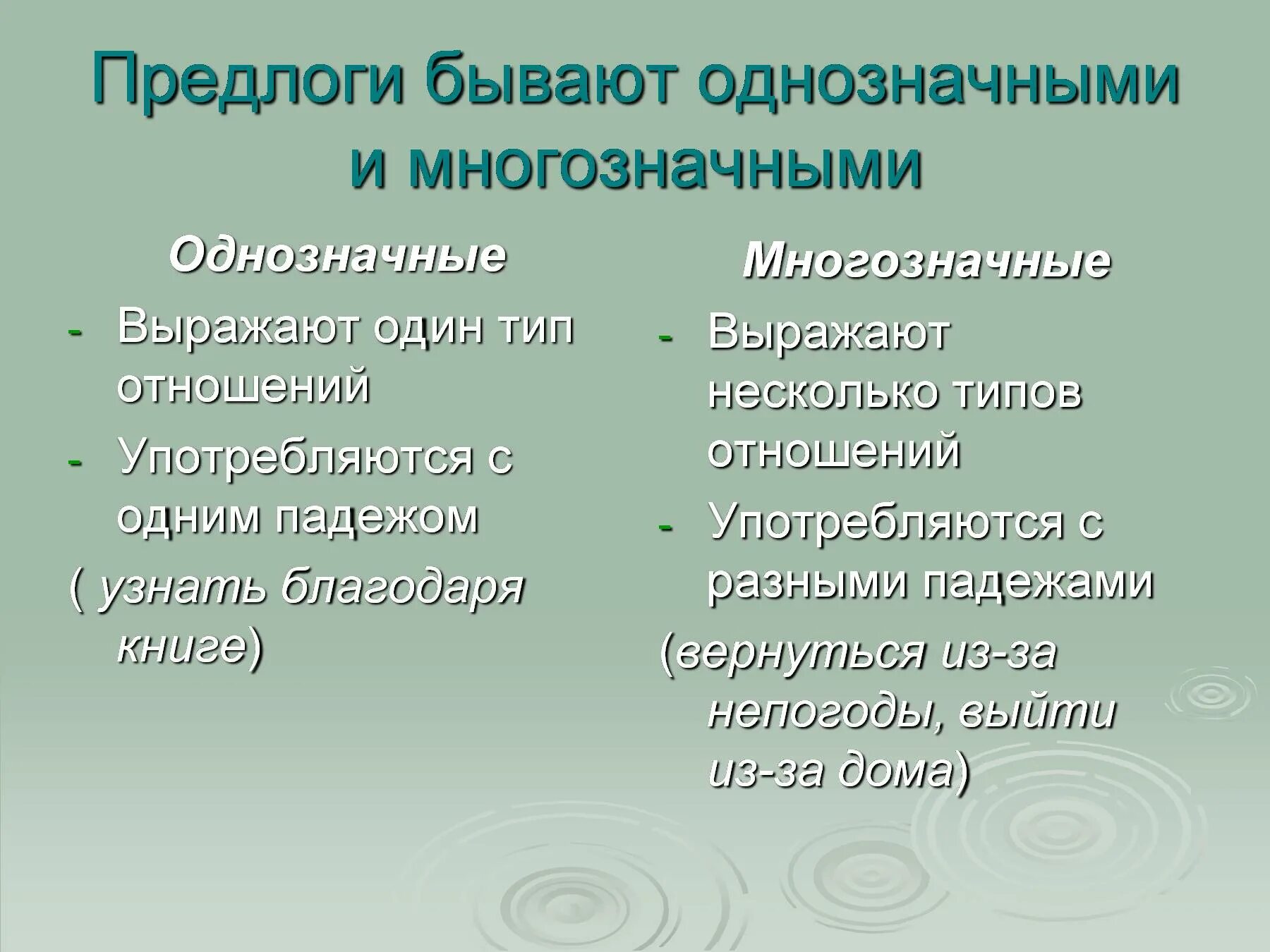 Предлоги бывают однозначными и многозначными

Однозначные

- Выражают один тип отношений
- Употребляются с одним падежом

( узнать благодаря книге)

Многозначные

- Выражают несколько типов отношений
- Употребляются с разными падежами

(вернуться из-за непогоды, выйти из-за дома)